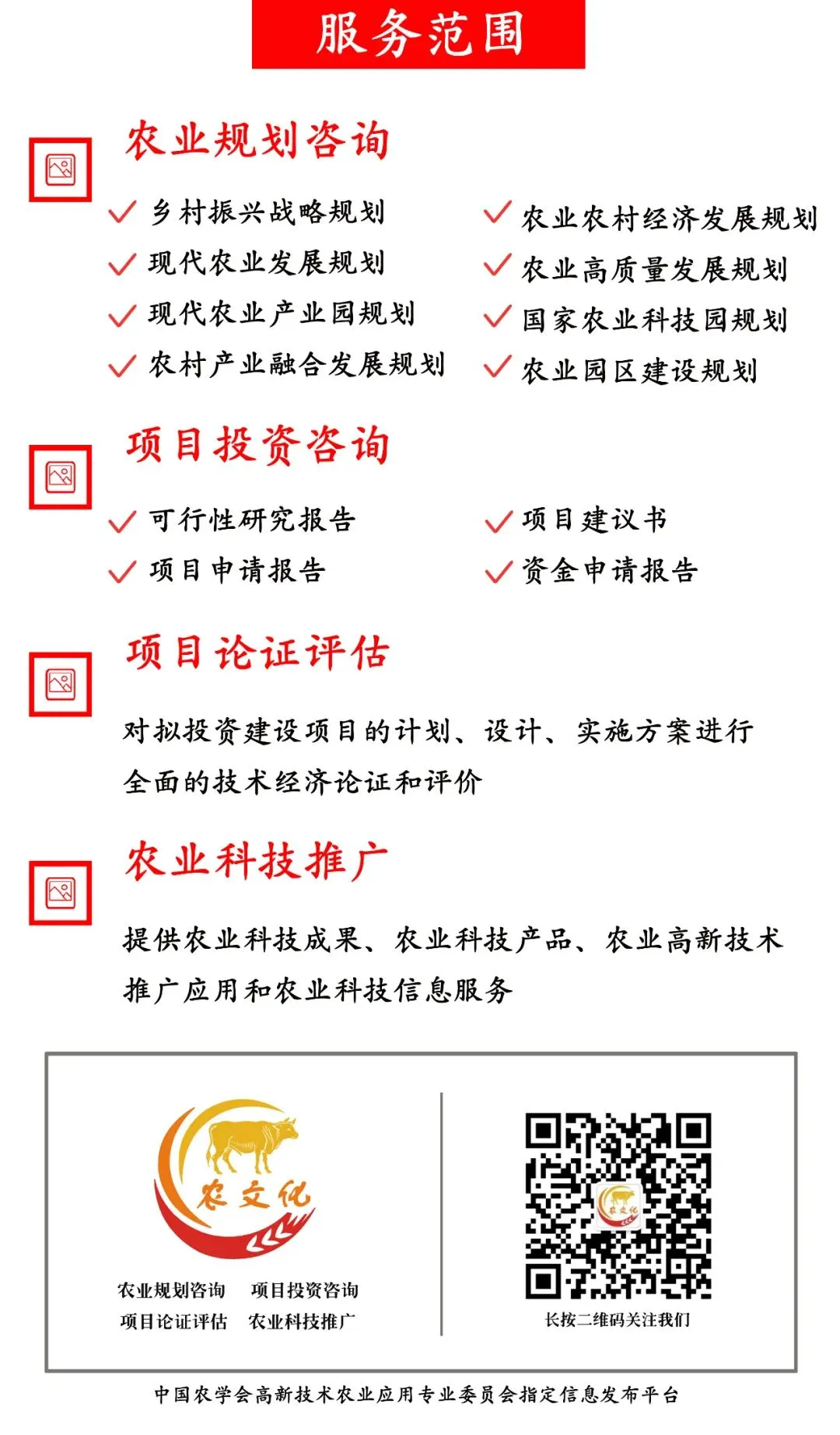 服务范围

农业规划咨询

✓ 乡村振兴战略规划
✓ 现代农业发展规划
✓ 现代农业产业园规划
✓ 农村产业融合发展规划

✓ 农业农村经济发展规划
✓ 农业高质量发展规划
✓ 国家农业科技园规划
✓ 农业园区建设规划

项目投资咨询

✓ 可行性研究报告
✓ 项目申请报告

✓ 项目建议书
✓ 资金申请报告

项目论证评估

对拟投资建设项目的计划、设计、实施方案进行全面的技术经济论证和评价

农业科技推广

提供农业科技成果、农业科技产品、农业高新技术推广应用和农业科技信息服务

农文化

农业规划咨询 项目投资咨询
项目论证评估 农业科技推广

长按二维码关注我们

中国农学会高新技术农业应用专业委员会指定信息发布平台